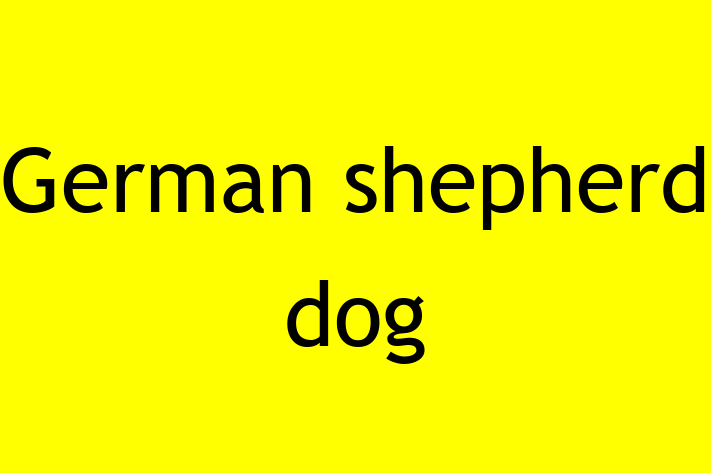 German shepherd dog